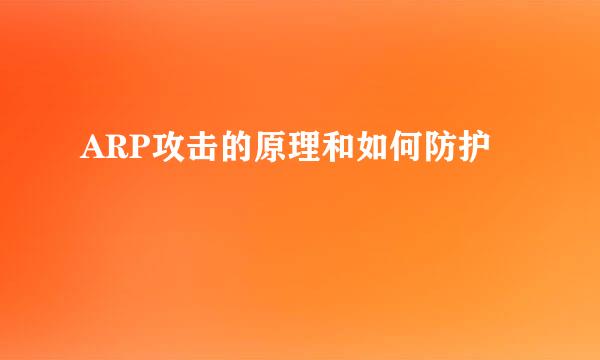 ARP攻击的原理和如何防护